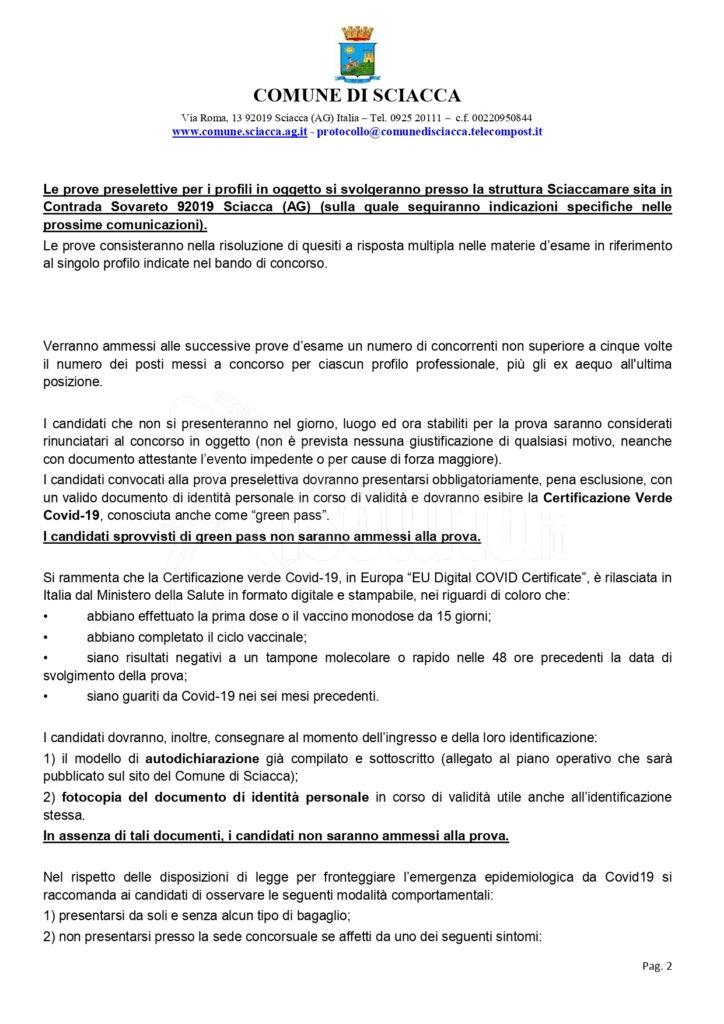 COMUNE DI SCIACCA

Via Roma, 13 92019 Sciacca (AG) Italia – Tel. 0925 20111 – c.f. 00220950844
www.comune.sciacca.ag.it - protocollo@comunedisciacca.telecompost.it

Le prove preselettive per i profili in oggetto si svolgeranno presso la struttura Sciaccamare sita in Contrada Sovareto 92019 Sciacca (AG) (sulla quale seguiranno indicazioni specifiche nelle prossime comunicazioni).

Le prove consisteranno nella risoluzione di quesiti a risposta multipla nelle materie d'esame in riferimento al singolo profilo indicate nel bando di concorso.

Verranno ammessi alle successive prove d'esame un numero di concorrenti non superiore a cinque volte il numero dei posti messi a concorso per ciascun profilo professionale, più gli ex aequo all'ultima posizione.

I candidati che non si presenteranno nel giorno, luogo ed ora stabiliti per la prova saranno considerati rinunciatari al concorso in oggetto (non è prevista nessuna giustificazione di qualsiasi motivo, neanche con documento attestante l'evento impedente o per cause di forza maggiore).

I candidati convocati alla prova preselettiva dovranno presentarsi obbligatoriamente, pena esclusione, con un valido documento di identità personale in corso di validità e dovranno esibire la Certificazione Verde Covid-19, conosciuta anche come "green pass".

I candidati sprovvisti di green pass non saranno ammessi alla prova.

Si rammenta che la Certificazione verde Covid-19, in Europa "EU Digital COVID Certificate", è rilasciata in Italia dal Ministero della Salute in formato digitale e stampabile, nei riguardi di coloro che:
• abbiano effettuato la prima dose o il vaccino monodose da 15 giorni;
• abbiano completato il ciclo vaccinale;
• siano risultati negativi a un tampone molecolare o rapido nelle 48 ore precedenti la data di svolgimento della prova;
• siano guariti da Covid-19 nei sei mesi precedenti.

I candidati dovranno, inoltre, consegnare al momento dell'ingresso e della loro identificazione:
1) il modello di autodichiarazione già compilato e sottoscritto (allegato al piano operativo che sarà pubblicato sul sito del Comune di Sciacca);
2) fotocopia del documento di identità personale in corso di validità utile anche all'identificazione stessa.
In assenza di tali documenti, i candidati non saranno ammessi alla prova.

Nel rispetto delle disposizioni di legge per fronteggiare l'emergenza epidemiologica da Covid19 si raccomanda ai candidati di osservare le seguenti modalità comportamentali:
1) presentarsi da soli e senza alcun tipo di bagaglio;
2) non presentarsi presso la sede concorsuale se affetti da uno dei seguenti sintomi:

Pag. 2